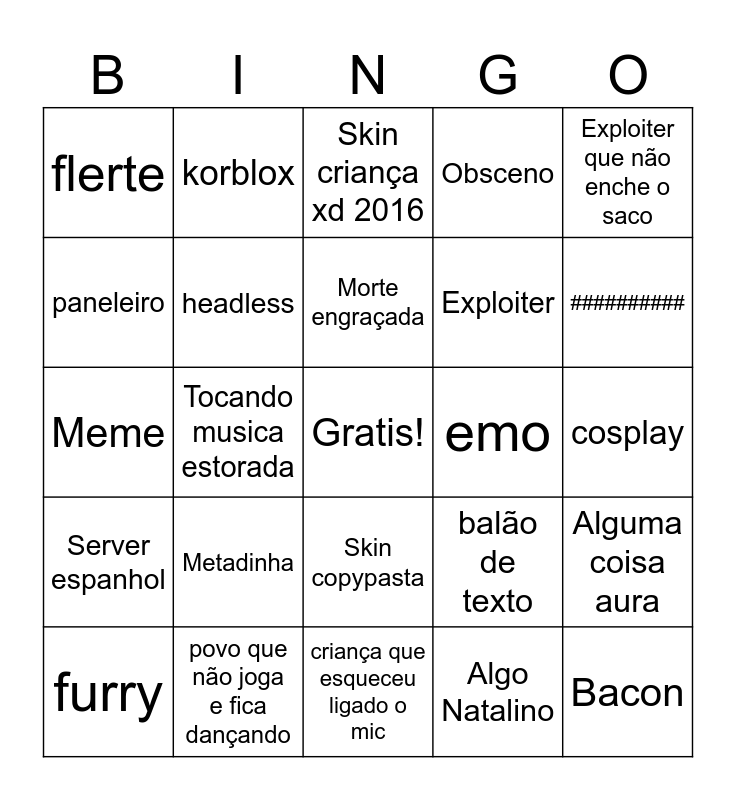 | B | I | N | G | O |
|---|---|---|---|---|
| flerte | korblox | Skin criança xd 2016 | Obsceno | Exploiter que não enche o saco |
| paneleiro | headless | Morte engraçada | Exploiter | ########## |
| Meme | Tocando musica estorada | Gratis! | emo | cosplay |
| Server espanhol | Metadinha | Skin copypasta | balão de texto | Alguma coisa aura |
| furry | povo que não joga e fica dançando | criança que esqueceu ligado o mic | Algo Natalino | Bacon |